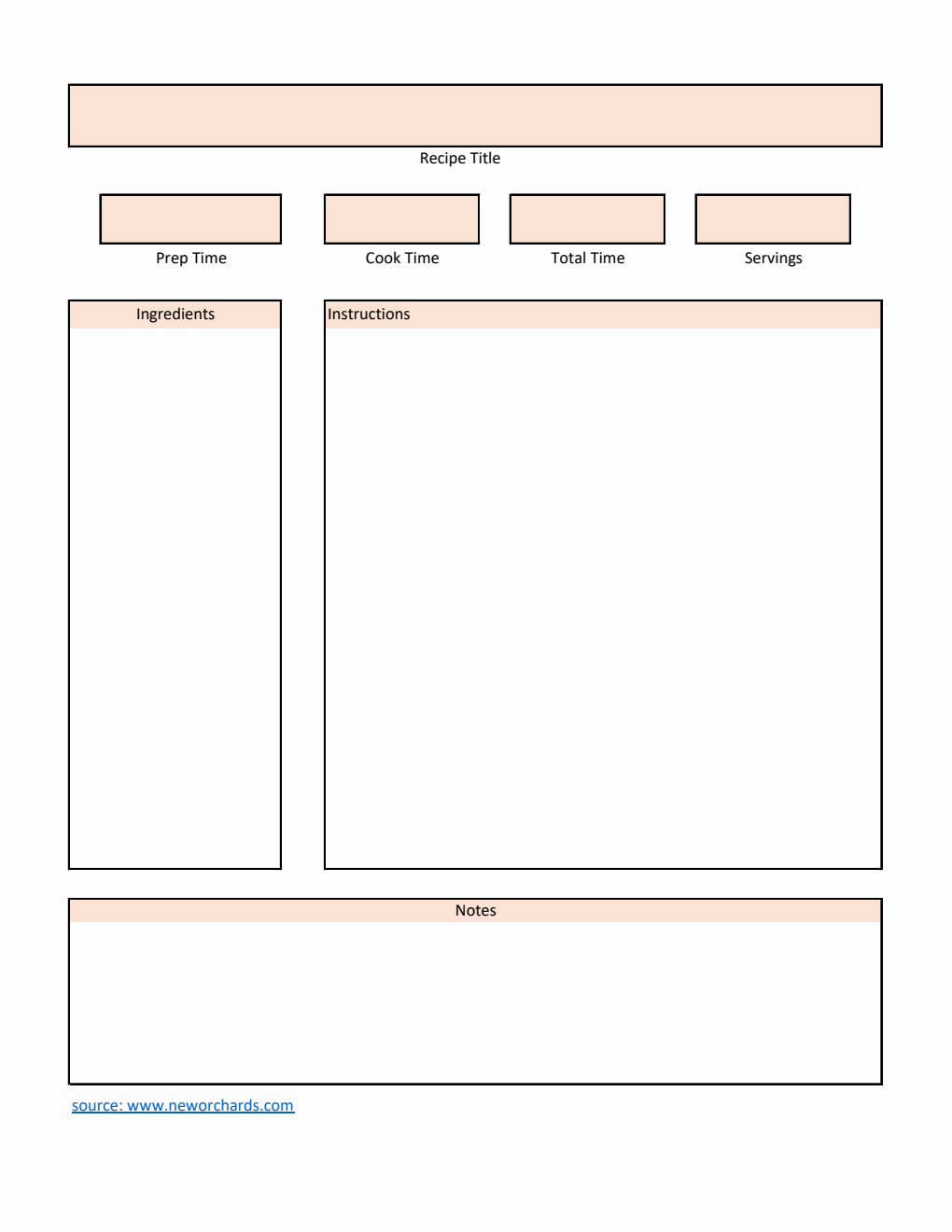 Recipe Title

Prep Time

Cook Time

Total Time

Servings

Ingredients

Instructions

Notes

source: www.neworchards.com